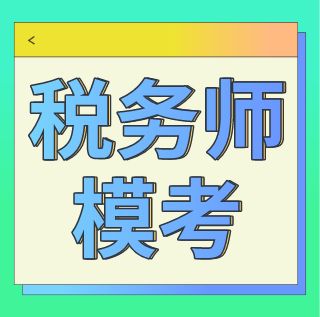 <

税务师
模考